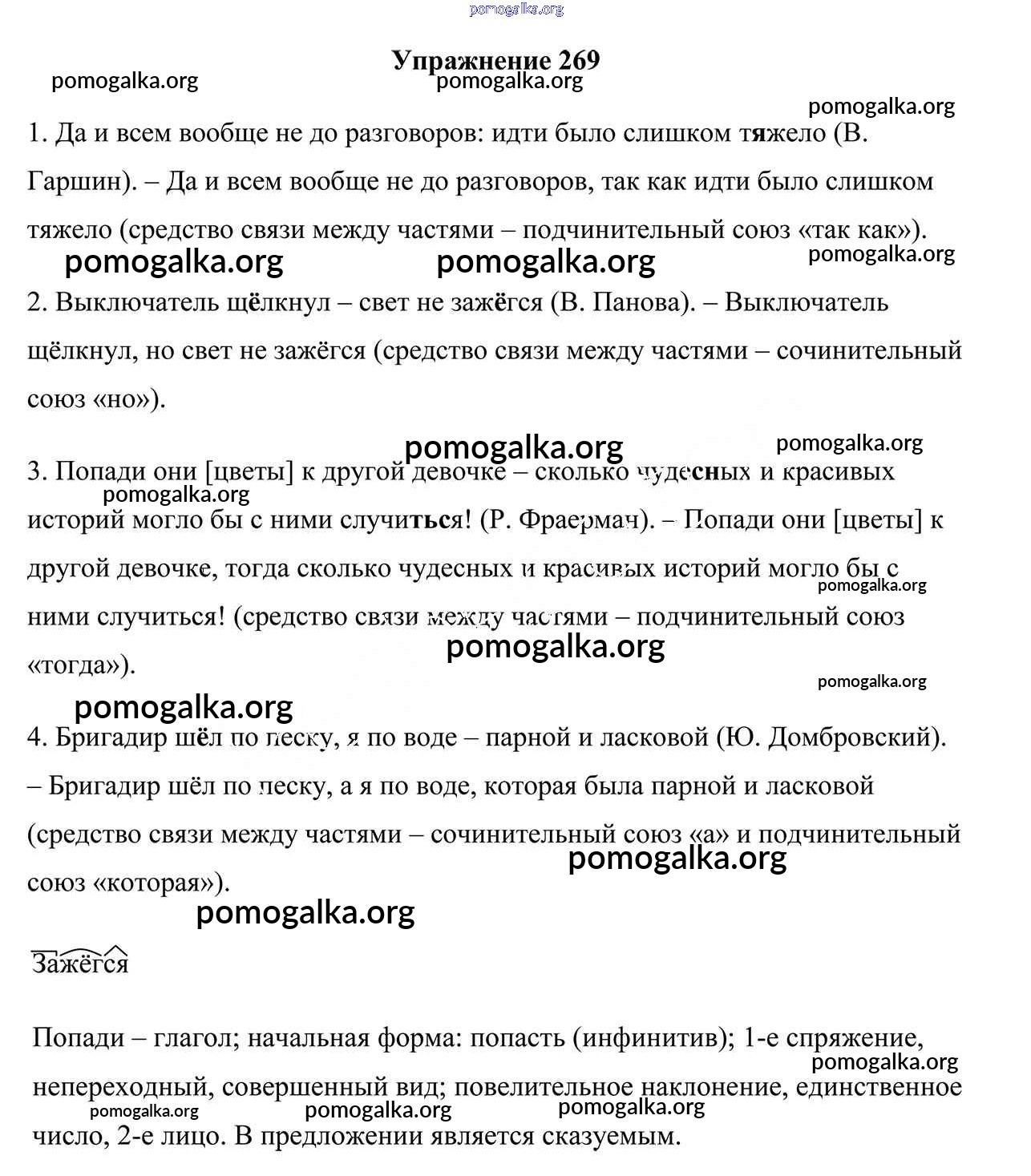 pomogalka.org

Упражнение 269

pomogalka.org pomogalka.org

pomogalka.org

1. Да и всем вообще не до разговоров: идти было слишком тяжело (В. Гаршин). – Да и всем вообще не до разговоров, так как идти было слишком тяжело (средство связи между частями – подчинительный союз «так как»).

pomogalka.org pomogalka.org pomogalka.org

2. Выключатель щёлкнул – свет не зажёгся (В. Панова). – Выключатель щёлкнул, но свет не зажёгся (средство связи между частями – сочинительный союз «но»).

pomogalka.org pomogalka.org

3. Попади они [цветы] к другой девочке – сколько чудесных и красивых историй могло бы с ними случиться! (Р. Фраерман). – Попади они [цветы] к другой девочке, тогда сколько чудесных и красивых историй могло бы с ними случиться! (средство связи между частями – подчинительный союз «тогда»).

pomogalka.org pomogalka.org pomogalka.org pomogalka.org

pomogalka.org

4. Бригадир шёл по песку, я по воде – парной и ласковой (Ю. Домбровский). – Бригадир шёл по песку, а я по воде, которая была парной и ласковой (средство связи между частями – сочинительный союз «а» и подчинительный союз «которая»).

pomogalka.org pomogalka.org

Зажёгся

Попади – глагол; начальная форма: попасть (инфинитив); 1-е спряжение, непереходный, совершенный вид; повелительное наклонение, единственное число, 2-е лицо. В предложении является сказуемым.

pomogalka.org pomogalka.org pomogalka.org pomogalka.org